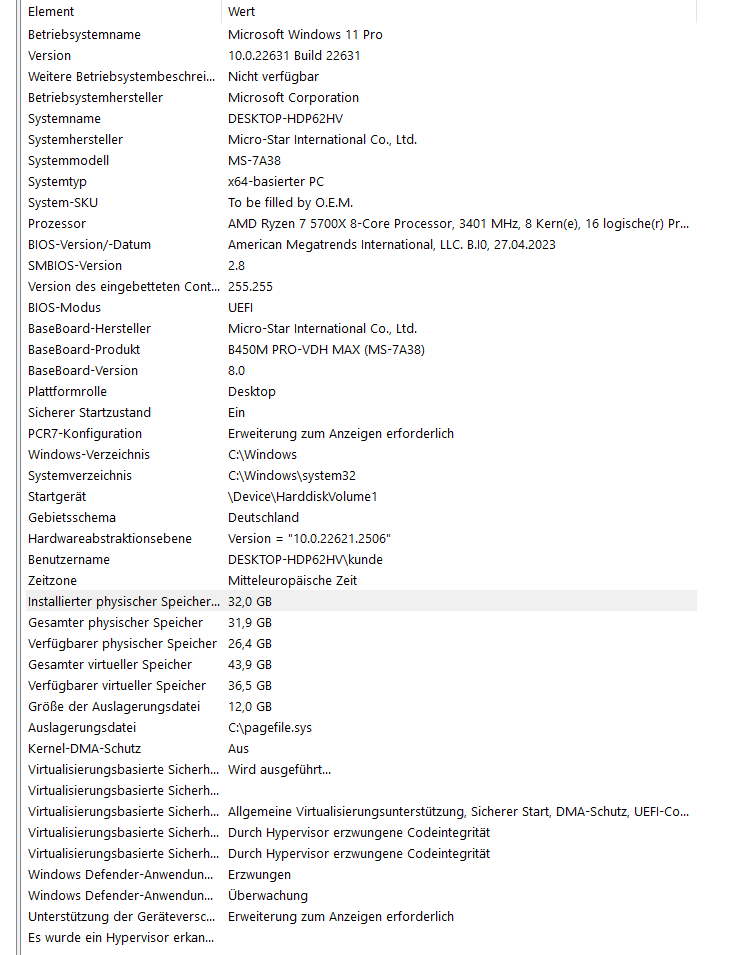 | Element | Wert |
|---|---|
| Betriebsystemname | Microsoft Windows 11 Pro |
| Version | 10.0.22631 Build 22631 |
| Weitere Betriebsystembeschrei... | Nicht verfügbar |
| Betriebsystemhersteller | Microsoft Corporation |
| Systemname | DESKTOP-HDP62HV |
| Systemhersteller | Micro-Star International Co., Ltd. |
| Systemmodell | MS-7A38 |
| Systemtyp | x64-basierter PC |
| System-SKU | To be filled by O.E.M. |
| Prozessor | AMD Ryzen 7 5700X 8-Core Processor, 3401 MHz, 8 Kern(e), 16 logische(r) Pr... |
| BIOS-Version/-Datum | American Megatrends International, LLC. B.I0, 27.04.2023 |
| SMBIOS-Version | 2.8 |
| Version des eingebetteten Cont... | 255.255 |
| BIOS-Modus | UEFI |
| BaseBoard-Hersteller | Micro-Star International Co., Ltd. |
| BaseBoard-Produkt | B450M PRO-VDH MAX (MS-7A38) |
| BaseBoard-Version | 8.0 |
| Plattformrolle | Desktop |
| Sicherer Startzustand | Ein |
| PCR7-Konfiguration | Erweiterung zum Anzeigen erforderlich |
| Windows-Verzeichnis | C:\Windows |
| Systemverzeichnis | C:\Windows\system32 |
| Startgerät | \Device\HarddiskVolume1 |
| Gebietsschema | Deutschland |
| Hardwareabstraktionsebene | Version = "10.0.22621.2506" |
| Benutzername | DESKTOP-HDP62HV\kunde |
| Zeitzone | Mitteleuropäische Zeit |
| Installierter physischer Speicher... | 32,0 GB |
| Gesamter physischer Speicher | 31,9 GB |
| Verfügbarer physischer Speicher | 26,4 GB |
| Gesamter virtueller Speicher | 43,9 GB |
| Verfügbarer virtueller Speicher | 36,5 GB |
| Größe der Auslagerungsdatei | 12,0 GB |
| Auslagerungsdatei | C:\pagefile.sys |
| Kernel-DMA-Schutz | Aus |
| Virtualisierungsbasierte Sicherh... | Wird ausgeführt... |
| Virtualisierungsbasierte Sicherh... | |
| Virtualisierungsbasierte Sicherh... | Allgemeine Virtualisierungsunterstützung, Sicherer Start, DMA-Schutz, UEFI-Co... |
| Virtualisierungsbasierte Sicherh... | Durch Hypervisor erzwungene Codeintegrität |
| Virtualisierungsbasierte Sicherh... | Durch Hypervisor erzwungene Codeintegrität |
| Windows Defender-Anwendun... | Erzwungen |
| Windows Defender-Anwendun... | Überwachung |
| Unterstützung der Geräteversc... | Erweiterung zum Anzeigen erforderlich |
| Es wurde ein Hypervisor erkan... | |